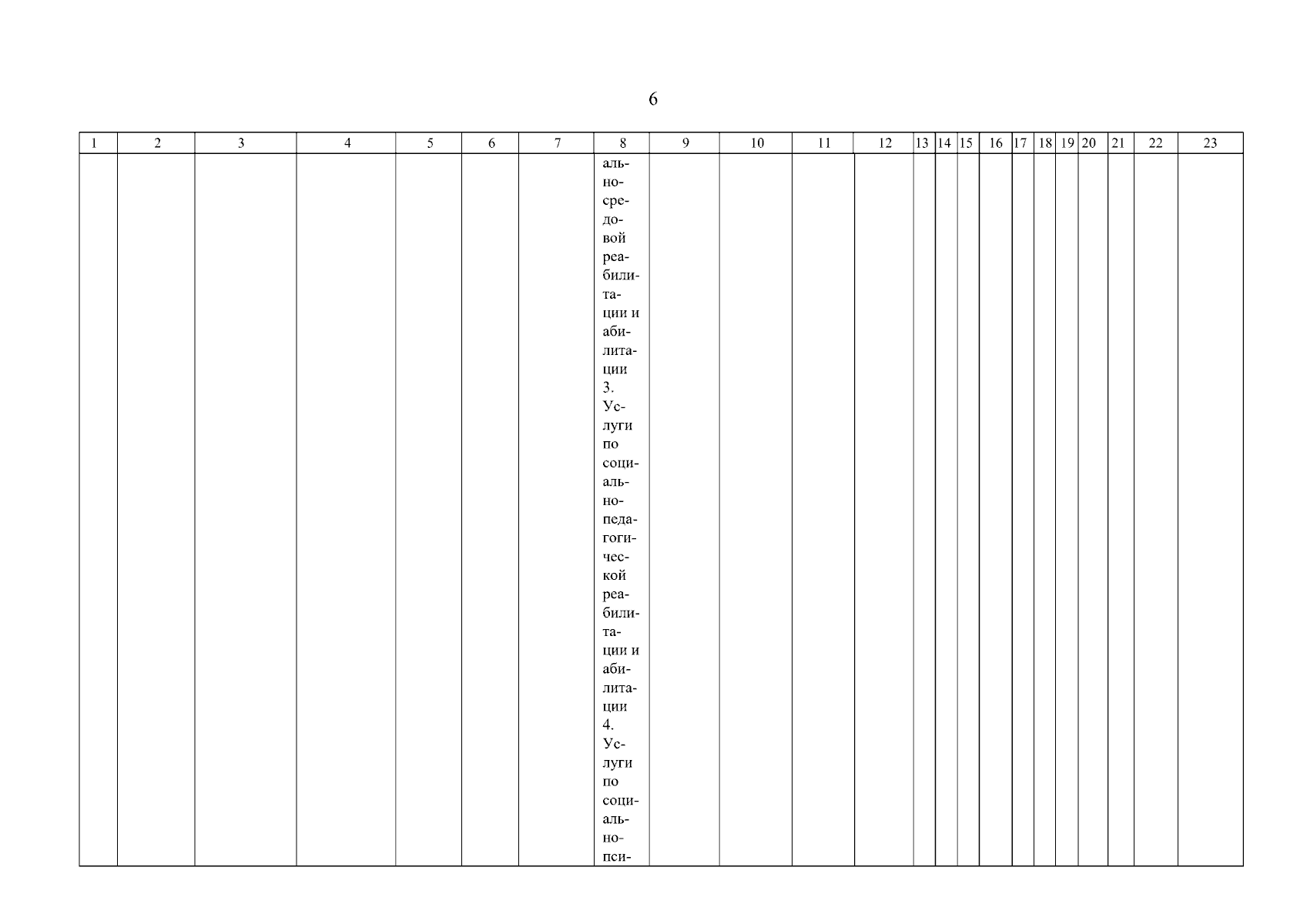 6

| 1 | 2 | 3 | 4 | 5 | 6 | 7 | 8 | 9 | 10 | 11 | 12 | 13 | 14 | 15 | 16 | 17 | 18 | 19 | 20 | 21 | 22 | 23 |
|---|---|---|---|---|---|---|---|---|---|---|---|---|---|---|---|---|---|---|---|---|---|---|
|  |  |  |  |  |  |  | ально-средовой реабилитации и абилитации 3. Услуги по социально-педагогической реабилитации и абилитации 4. Услуги по социально-пси- |  |  |  |  |  |  |  |  |  |  |  |  |  |  |  |